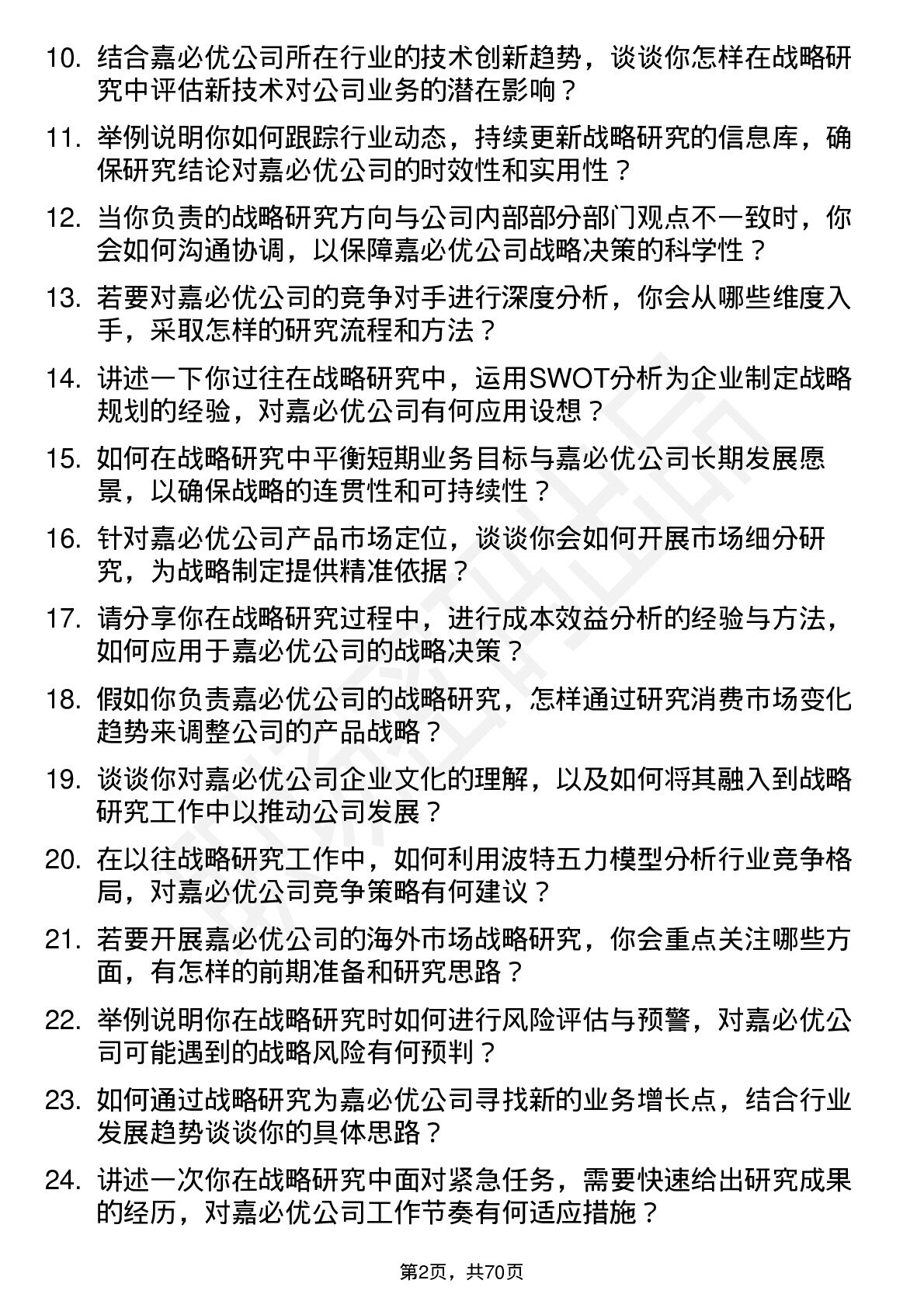 10. 结合嘉必优公司所在行业的技术创新趋势，谈谈你怎样在战略研究中评估新技术对公司业务的潜在影响？

11. 举例说明你如何跟踪行业动态，持续更新战略研究的信息库，确保研究结论对嘉必优公司的时效性和实用性？

12. 当你负责的战略研究方向与公司内部部分部门观点不一致时，你会如何沟通协调，以保障嘉必优公司战略决策的科学性？

13. 若要对嘉必优公司的竞争对手进行深度分析，你会从哪些维度入手，采取怎样的研究流程和方法？

14. 讲述一下你过往在战略研究中，运用SWOT分析为企业制定战略规划的经验，对嘉必优公司有何应用设想？

15. 如何在战略研究中平衡短期业务目标与嘉必优公司长期发展愿景，以确保战略的连贯性和可持续性？

16. 针对嘉必优公司产品市场定位，谈谈你会如何开展市场细分研究，为战略制定提供精准依据？

17. 请分享你在战略研究过程中，进行成本效益分析的经验与方法，如何应用于嘉必优公司的战略决策？

18. 假如你负责嘉必优公司的战略研究，怎样通过研究消费市场变化趋势来调整公司的产品战略？

19. 谈谈你对嘉必优公司企业文化的理解，以及如何将其融入到战略研究工作中以推动公司发展？

20. 在以往战略研究工作中，如何利用波特五力模型分析行业竞争格局，对嘉必优公司竞争策略有何建议？

21. 若要开展嘉必优公司的海外市场战略研究，你会重点关注哪些方面，有怎样的前期准备和研究思路？

22. 举例说明你在战略研究时如何进行风险评估与预警，对嘉必优公司可能遇到的战略风险有何预判？

23. 如何通过战略研究为嘉必优公司寻找新的业务增长点，结合行业发展趋势谈谈你的具体思路？

24. 讲述一次你在战略研究中面对紧急任务，需要快速给出研究成果的经历，对嘉必优公司工作节奏有何适应措施？

第2页，共70页